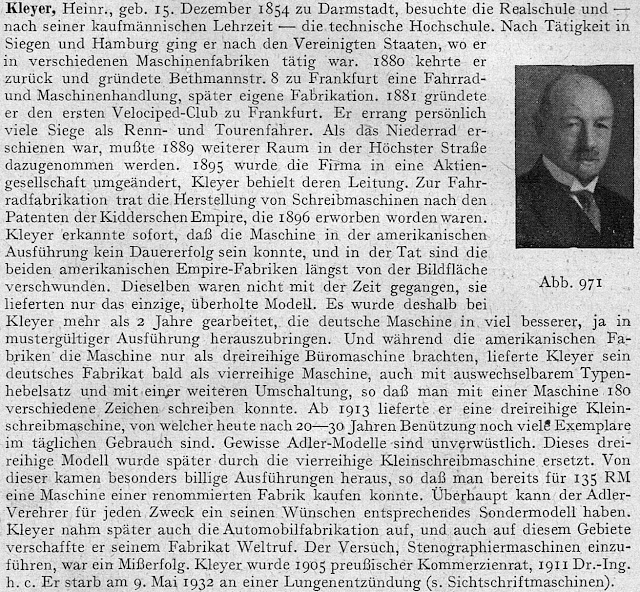 Kleyer, Heinr., geb. 15. Dezember 1854 zu Darmstadt, besuchte die Realschule und — nach seiner kaufmännischen Lehrzeit — die technische Hochschule. Nach Tätigkeit in Siegen und Hamburg ging er nach den Vereinigten Staaten, wo er in verschiedenen Maschinenfabriken tätig war. 1880 kehrte er zurück und gründete Bethmannstr. 8 zu Frankfurt eine Fahrrad- und Maschinenhandlung, später eigene Fabrikation. 1881 gründete er den ersten Velociped-Club zu Frankfurt. Er errang persönlich viele Siege als Renn- und Tourenfahrer. Als das Niederrad erschienen war, mußte 1889 weiterer Raum in der Höchster Straße dazugenommen werden. 1895 wurde die Firma in eine Aktiengesellschaft umgeändert, Kleyer behielt deren Leitung. Zur Fahrradfabrikation trat die Herstellung von Schreibmaschinen nach den Patenten der Kidderschen Empire, die 1896 erworben worden waren. Kleyer erkannte sofort, daß die Maschine in der amerikanischen Ausführung kein Dauererfolg sein konnte, und in der Tat sind die beiden amerikanischen Empire-Fabriken längst von der Bildfläche verschwunden. Dieselben waren nicht mit der Zeit gegangen, sie lieferten nur das einzige, überholte Modell. Es wurde deshalb bei Kleyer mehr als 2 Jahre gearbeitet, die deutsche Maschine in viel besserer, ja in mustergültiger Ausführung herauszubringen. Und während die amerikanischen Fabriken die Maschine nur als dreireihige Büromaschine brachten, lieferte Kleyer sein deutsches Fabrikat bald als vierreihige Maschine, auch mit auswechselbarem Typenhebelsatz und mit einer weiteren Umschaltung, so daß man mit einer Maschine 180 verschiedene Zeichen schreiben konnte. Ab 1913 lieferte er eine dreireihige Kleinschreibmaschine, von welcher heute nach 20—30 Jahren Benützung noch viele Exemplare im täglichen Gebrauch sind. Gewisse Adler-Modelle sind unverwüstlich. Dieses dreireihige Modell wurde später durch die vierreihige Kleinschreibmaschine ersetzt. Von dieser kamen besonders billige Ausführungen heraus, so daß man bereits für 135 RM eine Maschine einer renommierten Fabrik kaufen konnte. Überhaupt kann der Adler-Verehrer für jeden Zweck ein seinen Wünschen entsprechendes Sondermodell haben. Kleyer nahm später auch die Automobilfabrikation auf, und auch auf diesem Gebiete verschaffte er seinem Fabrikat Weltruf. Der Versuch, Stenographiermaschinen einzuführen, war ein Mißerfolg. Kleyer wurde 1905 preußischer Kommerzienrat, 1911 Dr.-Ing. h. c. Er starb am 9. Mai 1932 an einer Lungenentzündung (s. Sichtschriftmaschinen).

Abb. 971